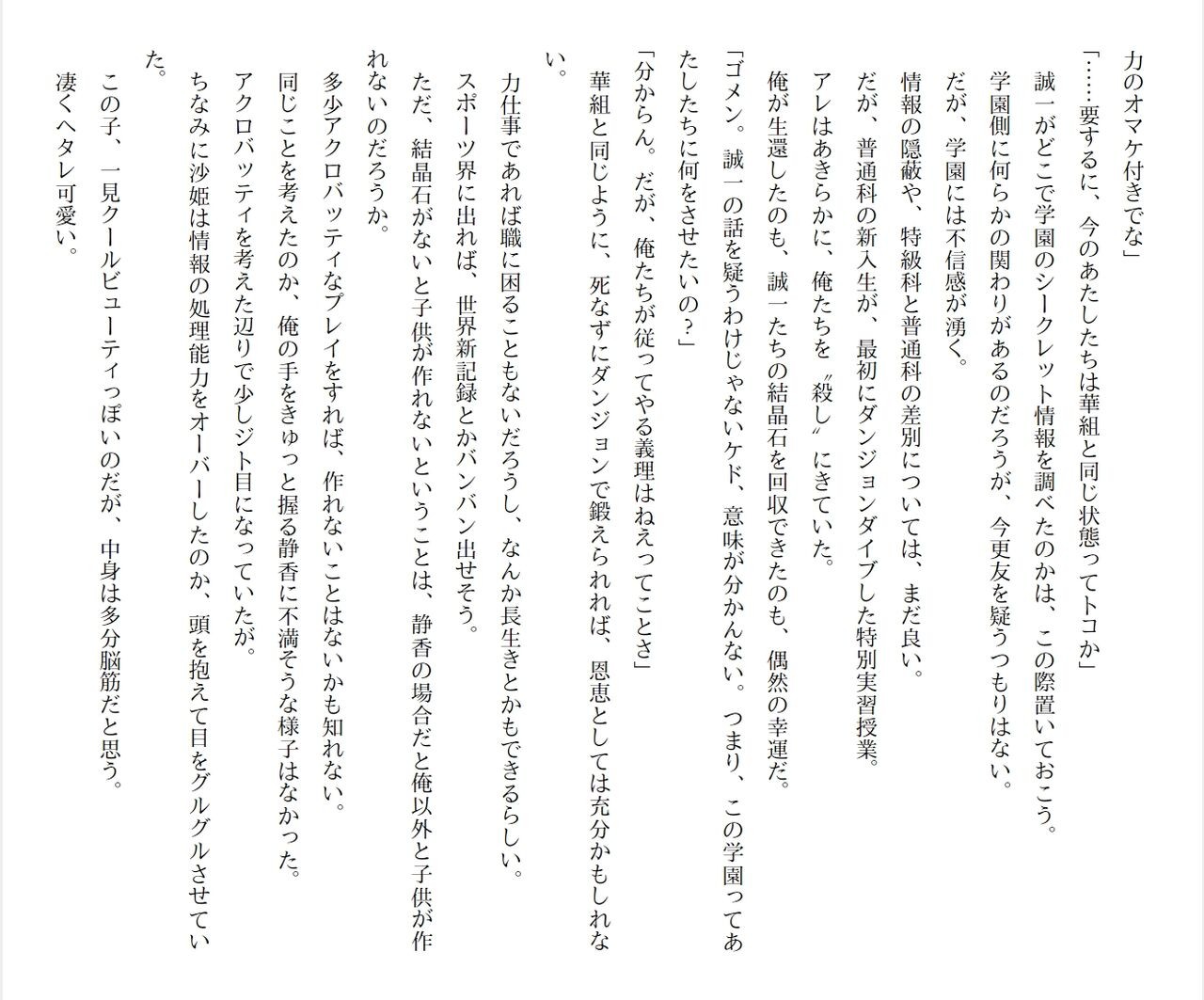 力のオマケ付きでな」

「……要するに、今のあたしたちは華組と同じ状態ってトコか」

誠一がどこで学園のシークレット情報を調べたのかは、この際置いておこう。

学園側に何らかの関わりがあるのだろうが、今更友を疑うつもりはない。

だが、学園には不信感が湧く。

情報の隠蔽や、特級科と普通科の差別については、まだ良い。

だが、普通科の新入生が、最初にダンジョンダイブした特別実習授業。

アレはあきらかに、俺たちを〝殺し〟にきていた。

俺が生還したのも、誠一たちの結晶石を回収できたのも、偶然の幸運だ。

「ゴメン。誠一の話を疑うわけじゃないケド、意味が分かんない。つまり、この学園ってあたしたちに何をさせたいの？」

「分からん。だが、俺たちが従ってやる義理はねえってことさ」

華組と同じように、死なずにダンジョンで鍛えられれば、恩恵としては充分かもしれない。

力仕事であれば職に困ることもないだろうし、なんか長生きとかもできるらしい。

スポーツ界に出れば、世界新記録とかバンバン出せそう。

ただ、結晶石がないと子供が作れないということは、静香の場合だと俺以外と子供が作れないのだろうか。

多少アクロバッティなプレイをすれば、作れないことはないかも知れない。

同じことを考えたのか、俺の手をきゅっと握る静香に不満そうな様子はなかった。

アクロバッティを考えた辺りで少しジト目になっていたが。

ちなみに沙姫は情報の処理能力をオーバーしたのか、頭を抱えて目をグルグルさせていた。

この子、一見クールビューティっぽいのだが、中身は多分脳筋だと思う。

凄くヘタレ可愛い。